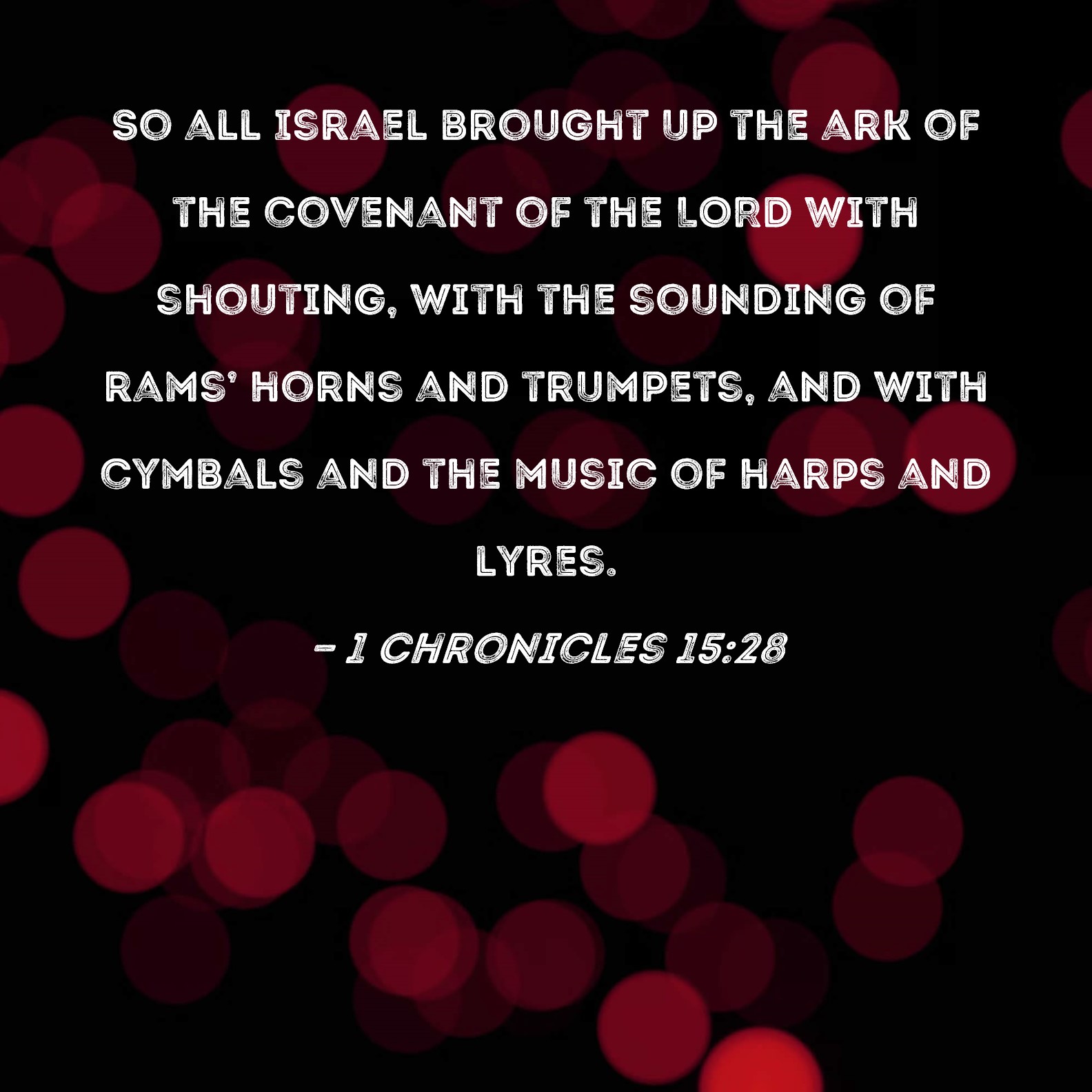 SO ALL ISRAEL BROUGHT UP THE ARK OF THE COVENANT OF THE LORD WITH SHOUTING, WITH THE SOUNDING OF RAMS' HORNS AND TRUMPETS, AND WITH CYMBALS AND THE MUSIC OF HARPS AND LYRES.

- 1 CHRONICLES 15:28